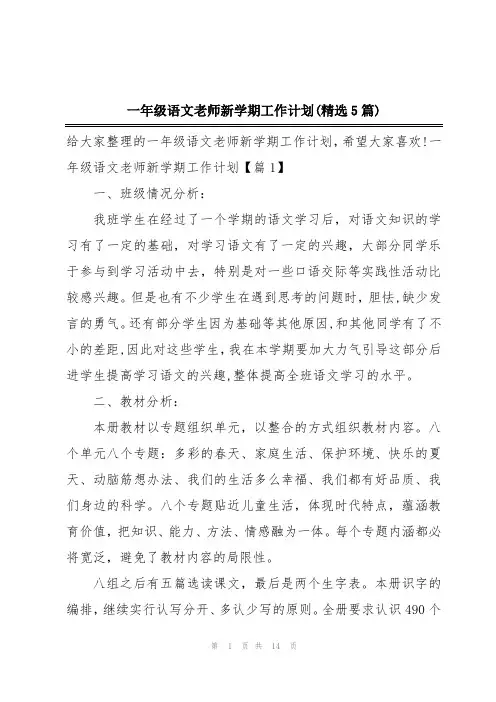 一年级语文老师新学期工作计划(精选5篇)

给大家整理的一年级语文老师新学期工作计划，希望大家喜欢!一年级语文老师新学期工作计划【篇1】

一、班级情况分析：

我班学生在经过了一个学期的语文学习后，对语文知识的学习有了一定的基础，对学习语文有了一定的兴趣，大部分同学乐于参与到学习活动中去，特别是对一些口语交际等实践性活动比较感兴趣。但是也有不少学生在遇到思考的问题时，胆怯，缺少发言的勇气。还有部分学生因为基础等其他原因，和其他同学有了不小的差距，因此对这些学生，我在本学期要加大力气引导这部分后进学生提高学习语文的兴趣，整体提高全班语文学习的水平。

二、教材分析：

本册教材以专题组织单元，以整合的方式组织教材内容。八个单元八个专题：多彩的春天、家庭生活、保护环境、快乐的夏天、动脑筋想办法、我们的生活多么幸福、我们都有好品质、我们身边的科学。八个专题贴近儿童生活，体现时代特点，蕴涵教育价值，把知识、能力、方法、情感融为一体。每个专题内涵都必将宽泛，避免了教材内容的局限性。

八组之后有五篇选读课文，最后是两个生字表。本册识字的编排，继续实行认写分开、多认少写的原则。全册要求认识490个

第 1 页 共 14 页